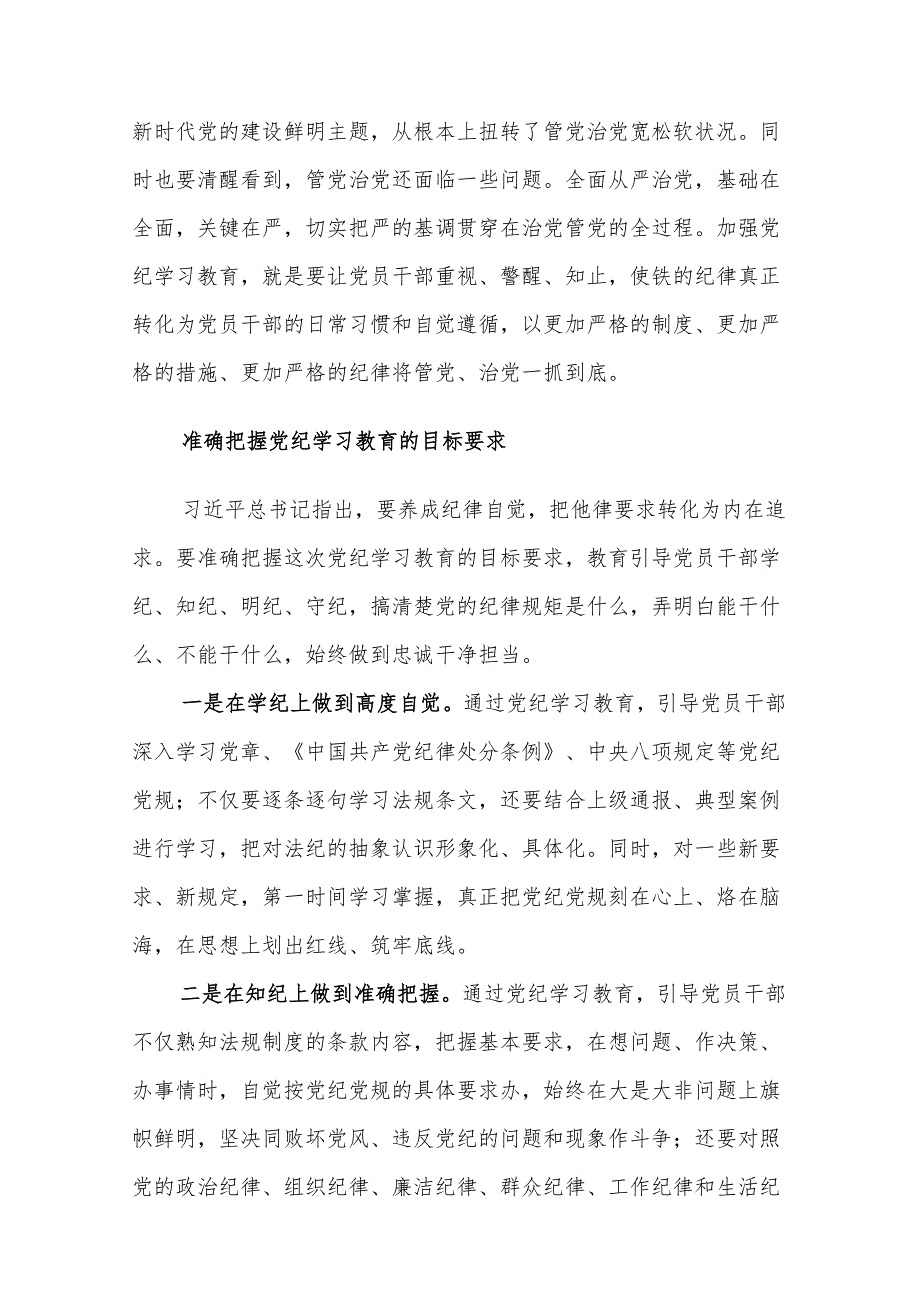 新时代党的建设鲜明主题，从根本上扭转了管党治党宽松软状况。同时也要清醒看到，管党治党还面临一些问题。全面从严治党，基础在全面，关键在严，切实把严的基调贯穿在治党管党的全过程。加强党纪学习教育，就是要让党员干部重视、警醒、知止，使铁的纪律真正转化为党员干部的日常习惯和自觉遵循，以更加严格的制度、更加严格的措施、更加严格的纪律将管党、治党一抓到底。

准确把握党纪学习教育的目标要求

习近平总书记指出，要养成纪律自觉，把他律要求转化为内在追求。要准确把握这次党纪学习教育的目标要求，教育引导党员干部学纪、知纪、明纪、守纪，搞清楚党的纪律规矩是什么，弄明白能干什么、不能干什么，始终做到忠诚干净担当。

一是在学纪上做到高度自觉。通过党纪学习教育，引导党员干部深入学习党章、《中国共产党纪律处分条例》、中央八项规定等党纪党规；不仅要逐条逐句学习法规条文，还要结合上级通报、典型案例进行学习，把对法纪的抽象认识形象化、具体化。同时，对一些新要求、新规定，第一时间学习掌握，真正把党纪党规刻在心上、烙在脑海，在思想上划出红线、筑牢底线。

二是在知纪上做到准确把握。通过党纪学习教育，引导党员干部不仅熟知法规制度的条款内容，把握基本要求，在想问题、作决策、办事情时，自觉按党纪党规的具体要求办，始终在大是大非问题上旗帜鲜明，坚决同败坏党风、违反党纪的问题和现象作斗争；还要对照党的政治纪律、组织纪律、廉洁纪律、群众纪律、工作纪律和生活纪